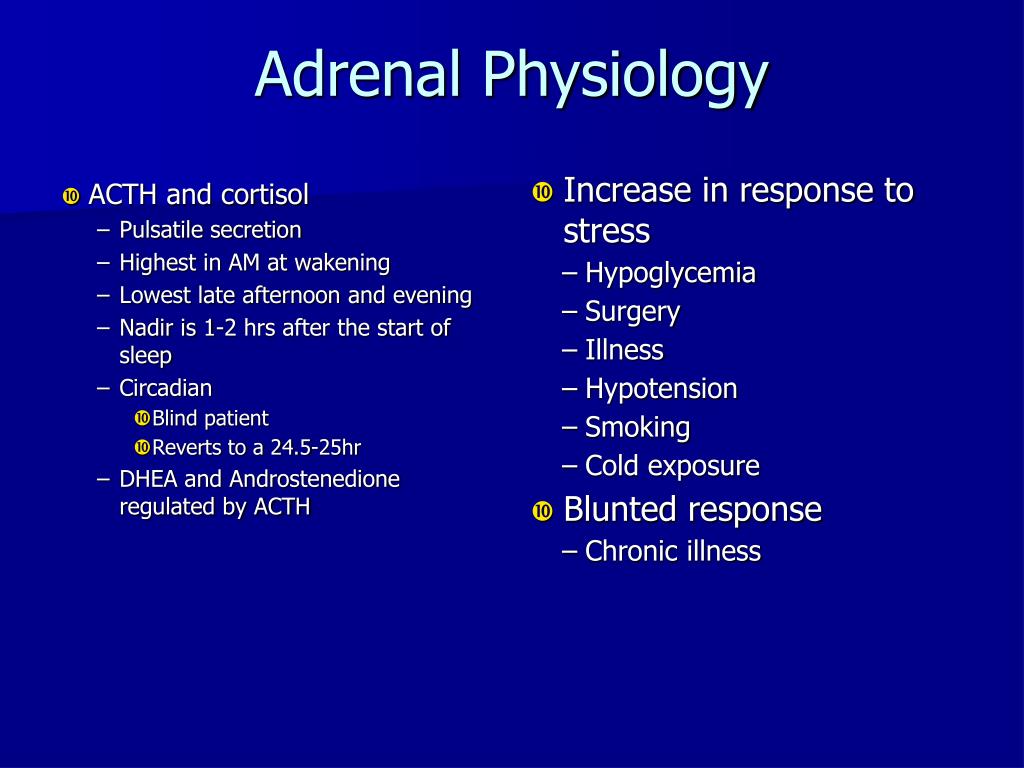 Adrenal Physiology

ACTH and cortisol
– Pulsatile secretion
– Highest in AM at wakening
– Lowest late afternoon and evening
– Nadir is 1-2 hrs after the start of sleep
– Circadian
Blind patient
Reverts to a 24.5-25hr
– DHEA and Androstenedione regulated by ACTH

Increase in response to stress
– Hypoglycemia
– Surgery
– Illness
– Hypotension
– Smoking
– Cold exposure

Blunted response
– Chronic illness